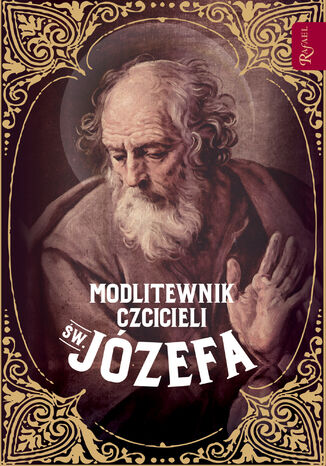 RAFAEL

MODLITEWNIK CZCICIELI

ŚW. JÓZEFA